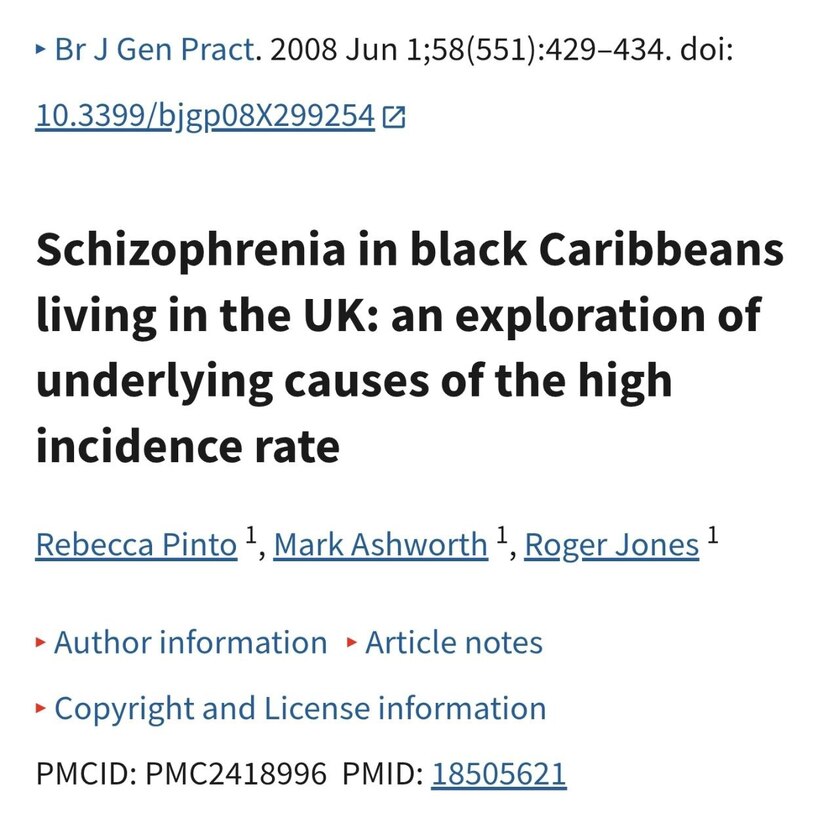 ▸ Br J Gen Pract. 2008 Jun 1;58(551):429–434. doi: 10.3399/bjgp08X299254

Schizophrenia in black Caribbeans living in the UK: an exploration of underlying causes of the high incidence rate

Rebecca Pinto $^1$, Mark Ashworth $^1$, Roger Jones $^1$

▸ Author information ▸ Article notes

▸ Copyright and License information

PMCID: PMC2418996 PMID: 18505621